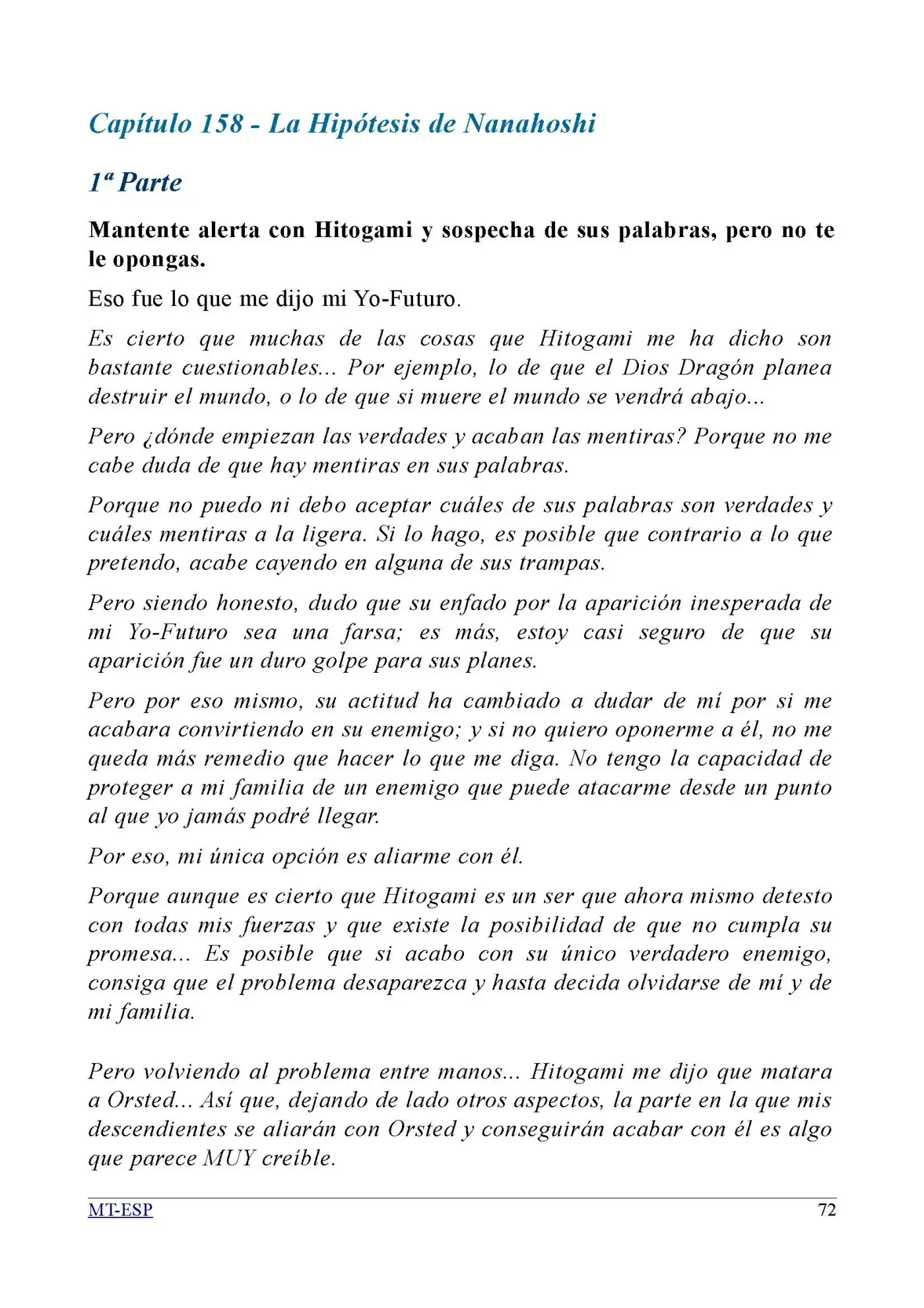 Capítulo 158 - La Hipótesis de Nanahoshi

1ª Parte

Mantente alerta con Hitogami y sospecha de sus palabras, pero no te le opongas.

Eso fue lo que me dijo mi Yo-Futuro.

Es cierto que muchas de las cosas que Hitogami me ha dicho son bastante cuestionables... Por ejemplo, lo de que el Dios Dragón planea destruir el mundo, o lo de que si muere el mundo se vendrá abajo...

Pero ¿dónde empiezan las verdades y acaban las mentiras? Porque no me cabe duda de que hay mentiras en sus palabras.

Porque no puedo ni debo aceptar cuáles de sus palabras son verdades y cuáles mentiras a la ligera. Si lo hago, es posible que contrario a lo que pretendo, acabe cayendo en alguna de sus trampas.

Pero siendo honesto, dudo que su enfado por la aparición inesperada de mi Yo-Futuro sea una farsa; es más, estoy casi seguro de que su aparición fue un duro golpe para sus planes.

Pero por eso mismo, su actitud ha cambiado a dudar de mí por si me acabara convirtiendo en su enemigo; y si no quiero oponerme a él, no me queda más remedio que hacer lo que me diga. No tengo la capacidad de proteger a mi familia de un enemigo que puede atacarme desde un punto al que yo jamás podré llegar.

Por eso, mi única opción es aliarme con él.

Porque aunque es cierto que Hitogami es un ser que ahora mismo detesto con todas mis fuerzas y que existe la posibilidad de que no cumpla su promesa... Es posible que si acabo con su único verdadero enemigo, consiga que el problema desaparezca y hasta decida olvidarse de mí y de mi familia.

Pero volviendo al problema entre manos... Hitogami me dijo que matara a Orsted... Así que, dejando de lado otros aspectos, la parte en la que mis descendientes se aliarán con Orsted y conseguirán acabar con él es algo que parece MUY creíble.

MT-ESP 72